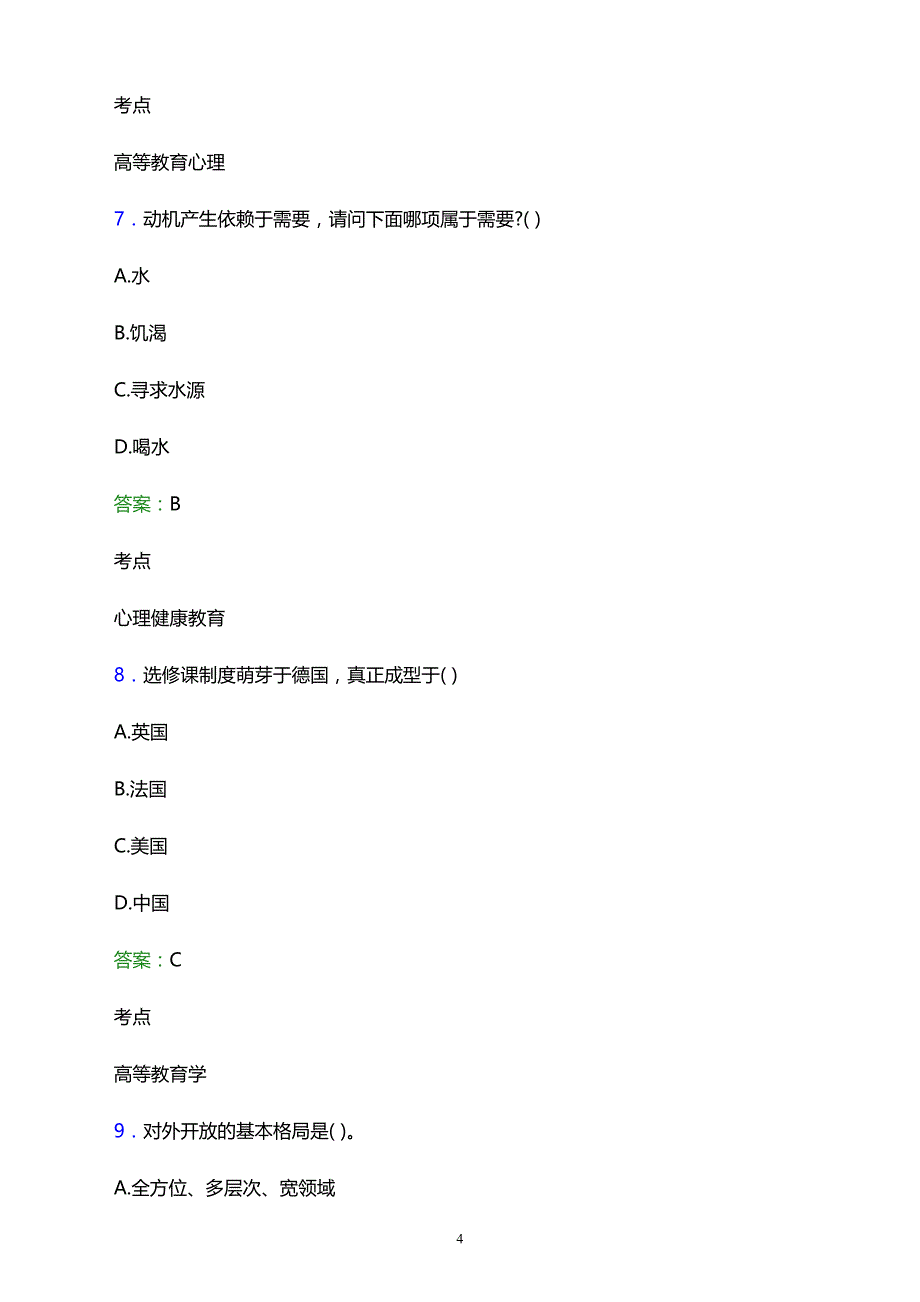 考点

高等教育心理

7．动机产生依赖于需要，请问下面哪项属于需要?( )

A.水

B.饥渴

C.寻求水源

D.喝水

答案：B

考点

心理健康教育

8．选修课制度萌芽于德国，真正成型于( )

A.英国

B.法国

C.美国

D.中国

答案：C

考点

高等教育学

9．对外开放的基本格局是( )。

A.全方位、多层次、宽领域

4